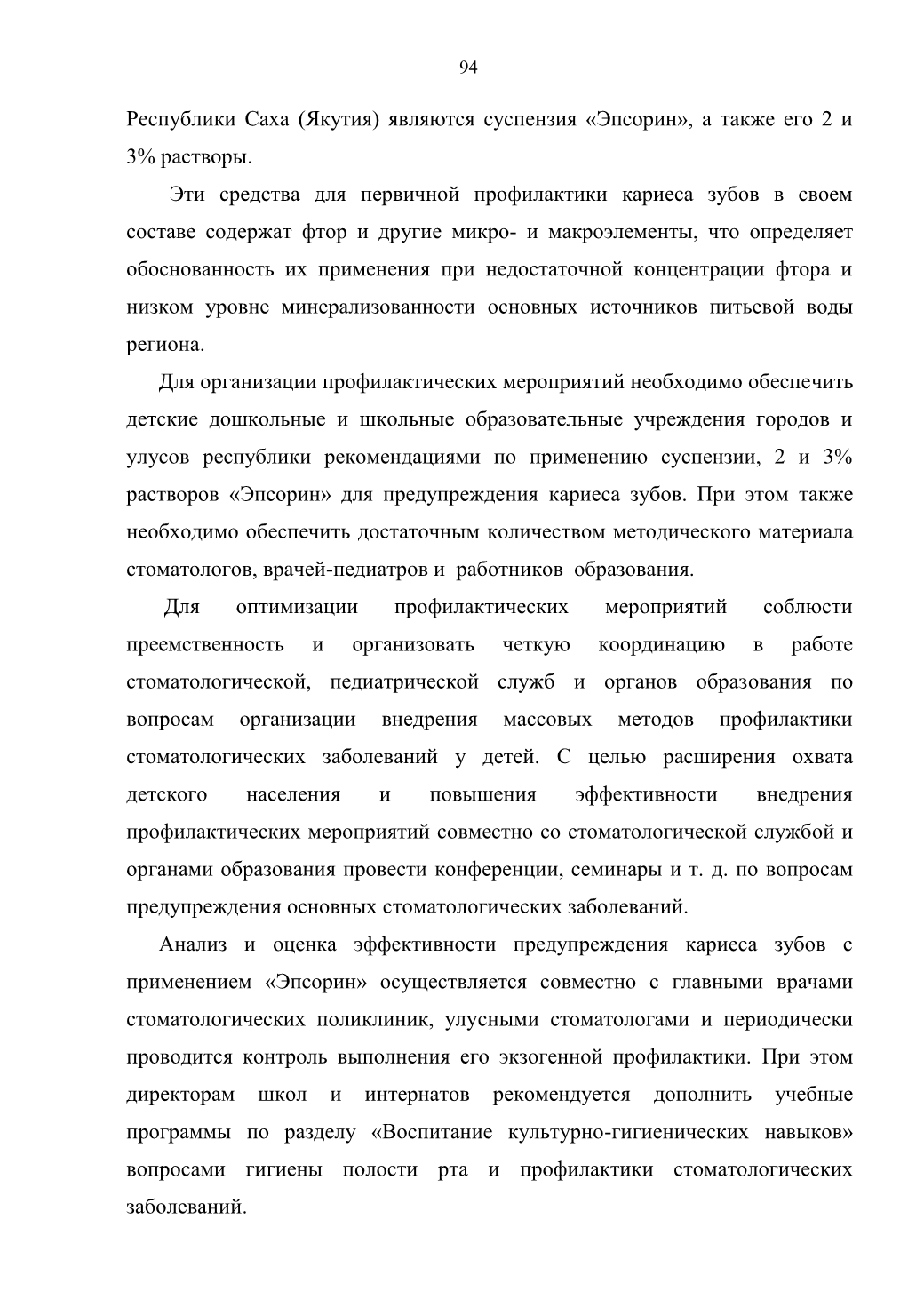 94

Республики Саха (Якутия) являются суспензия «Эпсорин», а также его 2 и 3% растворы.

Эти средства для первичной профилактики кариеса зубов в своем составе содержат фтор и другие микро- и макроэлементы, что определяет обоснованность их применения при недостаточной концентрации фтора и низком уровне минерализованности основных источников питьевой воды региона.

Для организации профилактических мероприятий необходимо обеспечить детские дошкольные и школьные образовательные учреждения городов и улусов республики рекомендациями по применению суспензии, 2 и 3% растворов «Эпсорин» для предупреждения кариеса зубов. При этом также необходимо обеспечить достаточным количеством методического материала стоматологов, врачей-педиатров и работников образования.

Для оптимизации профилактических мероприятий соблюсти преемственность и организовать четкую координацию в работе стоматологической, педиатрической служб и органов образования по вопросам организации внедрения массовых методов профилактики стоматологических заболеваний у детей. С целью расширения охвата детского населения и повышения эффективности внедрения профилактических мероприятий совместно со стоматологической службой и органами образования провести конференции, семинары и т. д. по вопросам предупреждения основных стоматологических заболеваний.

Анализ и оценка эффективности предупреждения кариеса зубов с применением «Эпсорин» осуществляется совместно с главными врачами стоматологических поликлиник, улусными стоматологами и периодически проводится контроль выполнения его экзогенной профилактики. При этом директорам школ и интернатов рекомендуется дополнить учебные программы по разделу «Воспитание культурно-гигиенических навыков» вопросами гигиены полости рта и профилактики стоматологических заболеваний.